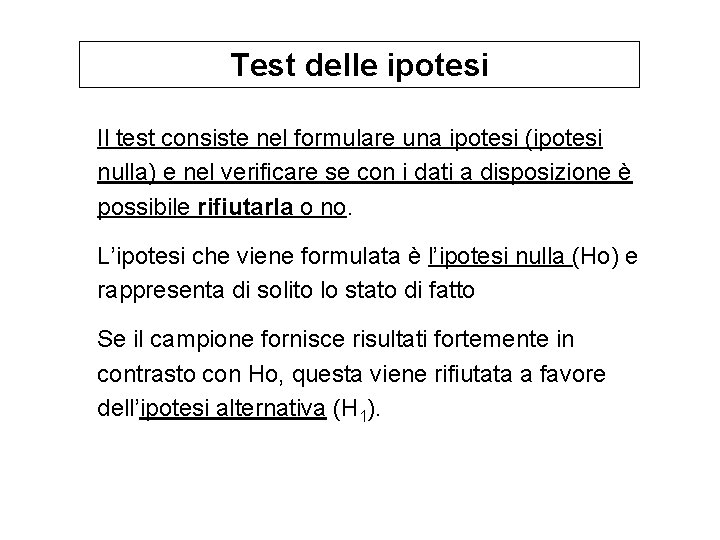 Test delle ipotesi

Il test consiste nel formulare una ipotesi (ipotesi nulla) e nel verificare se con i dati a disposizione è possibile rifiutarla o no.

L'ipotesi che viene formulata è l'ipotesi nulla (Ho) e rappresenta di solito lo stato di fatto

Se il campione fornisce risultati fortemente in contrasto con Ho, questa viene rifiutata a favore dell'ipotesi alternativa ($H_1$).